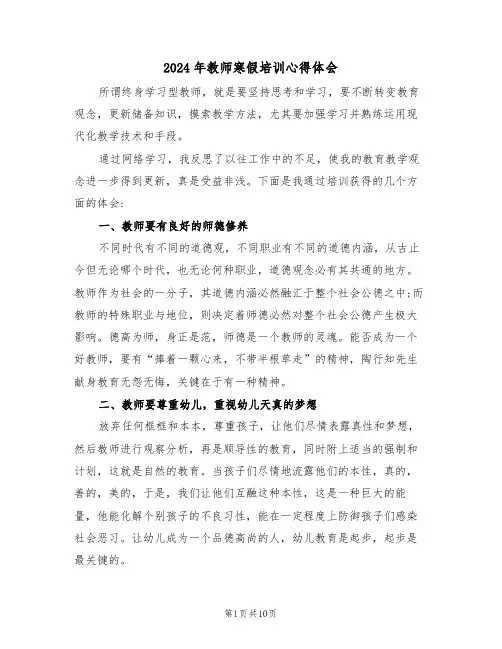 2024年教师寒假培训心得体会

所谓终身学习型教师，就是要坚持思考和学习，要不断转变教育观念，更新储备知识，摸索教学方法，尤其要加强学习并熟练运用现代化教学技术和手段。

通过网络学习，我反思了以往工作中的不足，使我的教育教学观念进一步得到更新，真是受益非浅。下面是我通过培训获得的几个方面的体会：

一、教师要有良好的师德修养

不同时代有不同的道德观，不同职业有不同的道德内涵，从古止今但无论哪个时代，也无论何种职业，道德观念必有其共通的地方。教师作为社会的一分子，其道德内涵必然融汇于整个社会公德之中;而教师的特殊职业与地位，则决定着师德必然对整个社会公德产生极大影响。德高为师，身正是范，师德是一个教师的灵魂。能否成为一个好教师，要有“捧着一颗心来，不带半根草走”的精神，陶行知先生献身教育无怨无悔，关键在于有一种精神。

二、教师要尊重幼儿，重视幼儿天真的梦想

放弃任何框框和本本，尊重孩子，让他们尽情表露真性和梦想，然后教师进行观察分析，再是顺导性的教育，同时附上适当的强制和计划，这就是自然的教育。当孩子们尽情地流露他们的本性，真的，善的，美的，于是，我们让他们互融这种本性，这是一种巨大的能量，他能化解个别孩子的不良习性，能在一定程度上防御孩子们感染社会恶习。让幼儿成为一个品德高尚的人，幼儿教育是起步，起步是最关键的。

第1页共10页